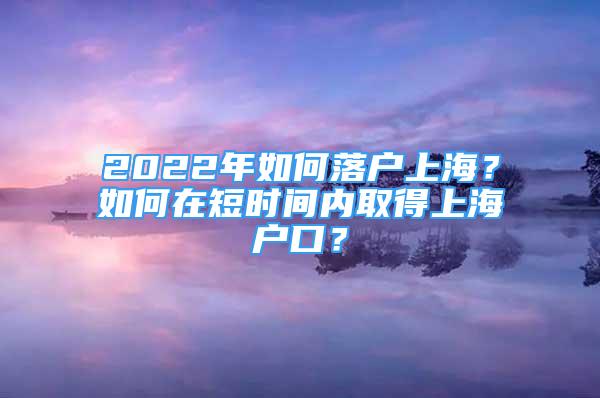 2022年如何落户上海？如何在短时间内取得上海户口？